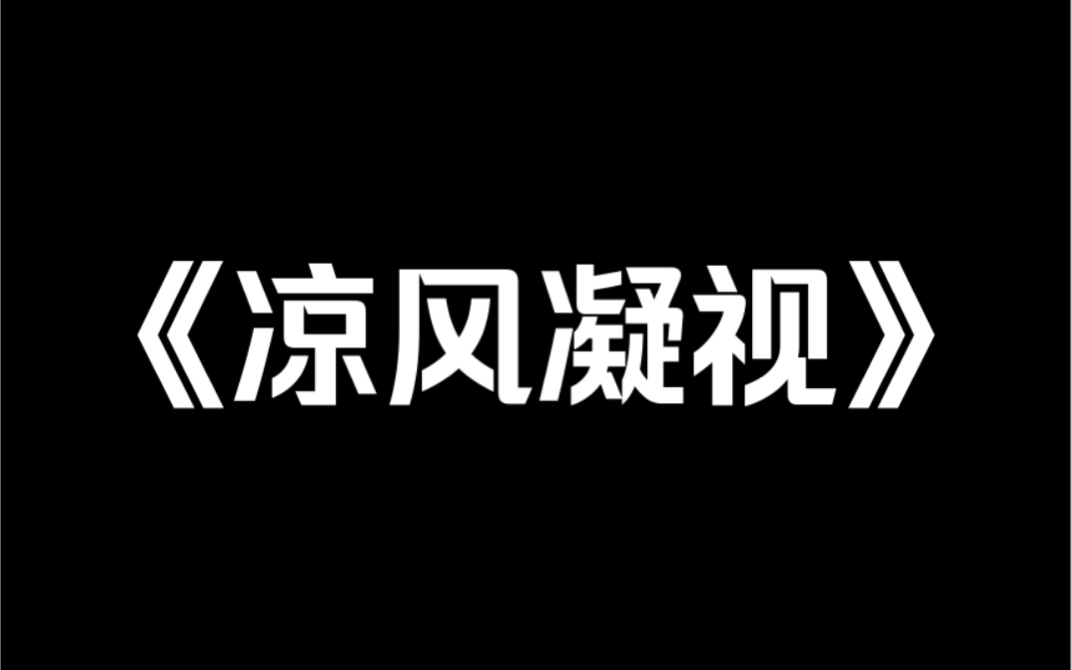 《凉风凝视》